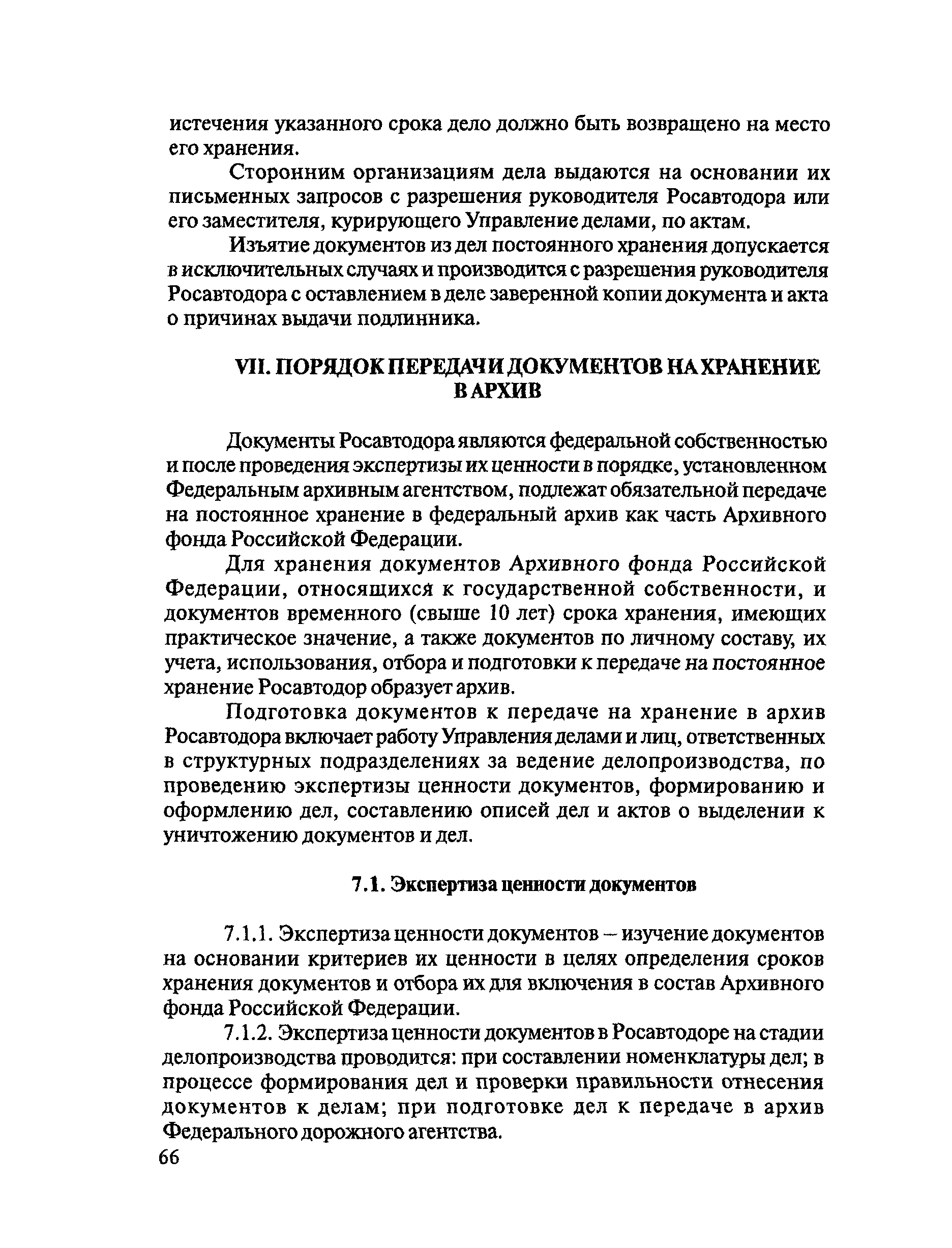 истечения указанного срока дело должно быть возвращено на место его хранения.

Сторонним организациям дела выдаются на основании их письменных запросов с разрешения руководителя Росавтодора или его заместителя, курирующего Управление делами, по актам.

Изъятие документов из дел постоянного хранения допускается в исключительных случаях и производится с разрешения руководителя Росавтодора с оставлением в деле заверенной копии документа и акта о причинах выдачи подлинника.

VII. ПОРЯДОК ПЕРЕДАЧИ ДОКУМЕНТОВ НА ХРАНЕНИЕ В АРХИВ

Документы Росавтодора являются федеральной собственностью и после проведения экспертизы их ценности в порядке, установленном Федеральным архивным агентством, подлежат обязательной передаче на постоянное хранение в федеральный архив как часть Архивного фонда Российской Федерации.

Для хранения документов Архивного фонда Российской Федерации, относящихся к государственной собственности, и документов временного (свыше 10 лет) срока хранения, имеющих практическое значение, а также документов по личному составу, их учета, использования, отбора и подготовки к передаче на постоянное хранение Росавтодор образует архив.

Подготовка документов к передаче на хранение в архив Росавтодора включает работу Управления делами и лиц, ответственных в структурных подразделениях за ведение делопроизводства, по проведению экспертизы ценности документов, формированию и оформлению дел, составлению описей дел и актов о выделении к уничтожению документов и дел.

7.1. Экспертиза ценности документов

7.1.1. Экспертиза ценности документов – изучение документов на основании критериев их ценности в целях определения сроков хранения документов и отбора их для включения в состав Архивного фонда Российской Федерации.

7.1.2. Экспертиза ценности документов в Росавтодоре на стадии делопроизводства проводится: при составлении номенклатуры дел; в процессе формирования дел и проверки правильности отнесения документов к делам; при подготовке дел к передаче в архив Федерального дорожного агентства.

66